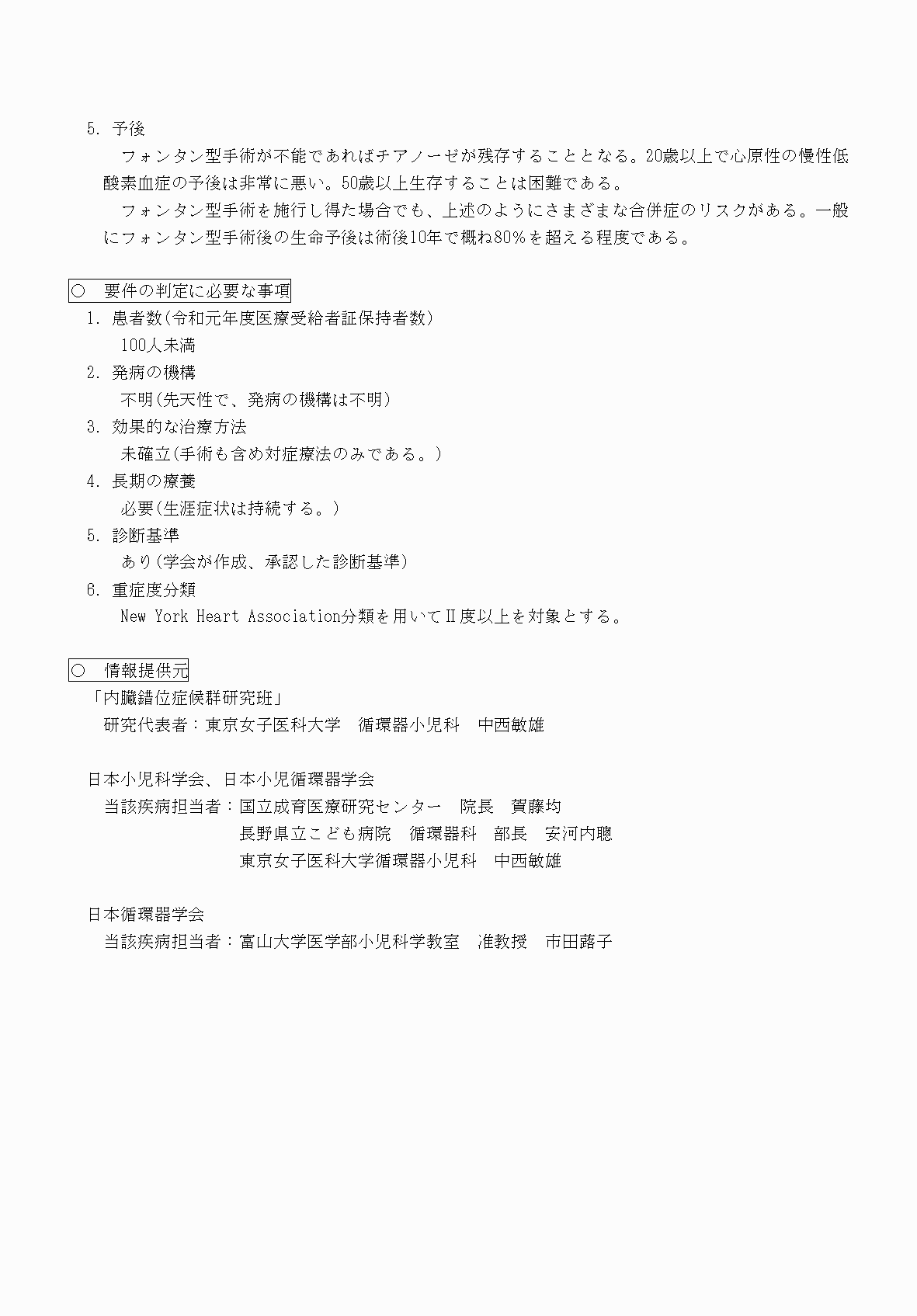 5. 予後

フォンタン型手術が不能であればチアノーゼが残存することとなる。20歳以上で心原性の慢性低酸素血症の予後は非常に悪い。50歳以上生存することは困難である。

フォンタン型手術を施行し得た場合でも、上述のようにさまざまな合併症のリスクがある。一般にフォンタン型手術後の生命予後は術後10年で概ね80%を超える程度である。

○ 要件の判定に必要な事項

1. 患者数（令和元年度医療受給者証保持者数）

100人未満

2. 発病の機構

不明（先天性で、発病の機構は不明）

3. 効果的な治療方法

未確立（手術も含め対症療法のみである。）

4. 長期の療養

必要（生涯症状は持続する。）

5. 診断基準

あり（学会が作成、承認した診断基準）

6. 重症度分類

New York Heart Association分類を用いてⅡ度以上を対象とする。

○ 情報提供元

「内臓錯位症候群研究班」

研究代表者：東京女子医科大学 循環器小児科 中西敏雄

日本小児科学会、日本小児循環器学会

当該疾病担当者：国立成育医療研究センター 院長 賀藤均

長野県立こども病院 循環器科 部長 安河内聰

東京女子医科大学循環器小児科 中西敏雄

日本循環器学会

当該疾病担当者：富山大学医学部小児科学教室 准教授 市田蕗子